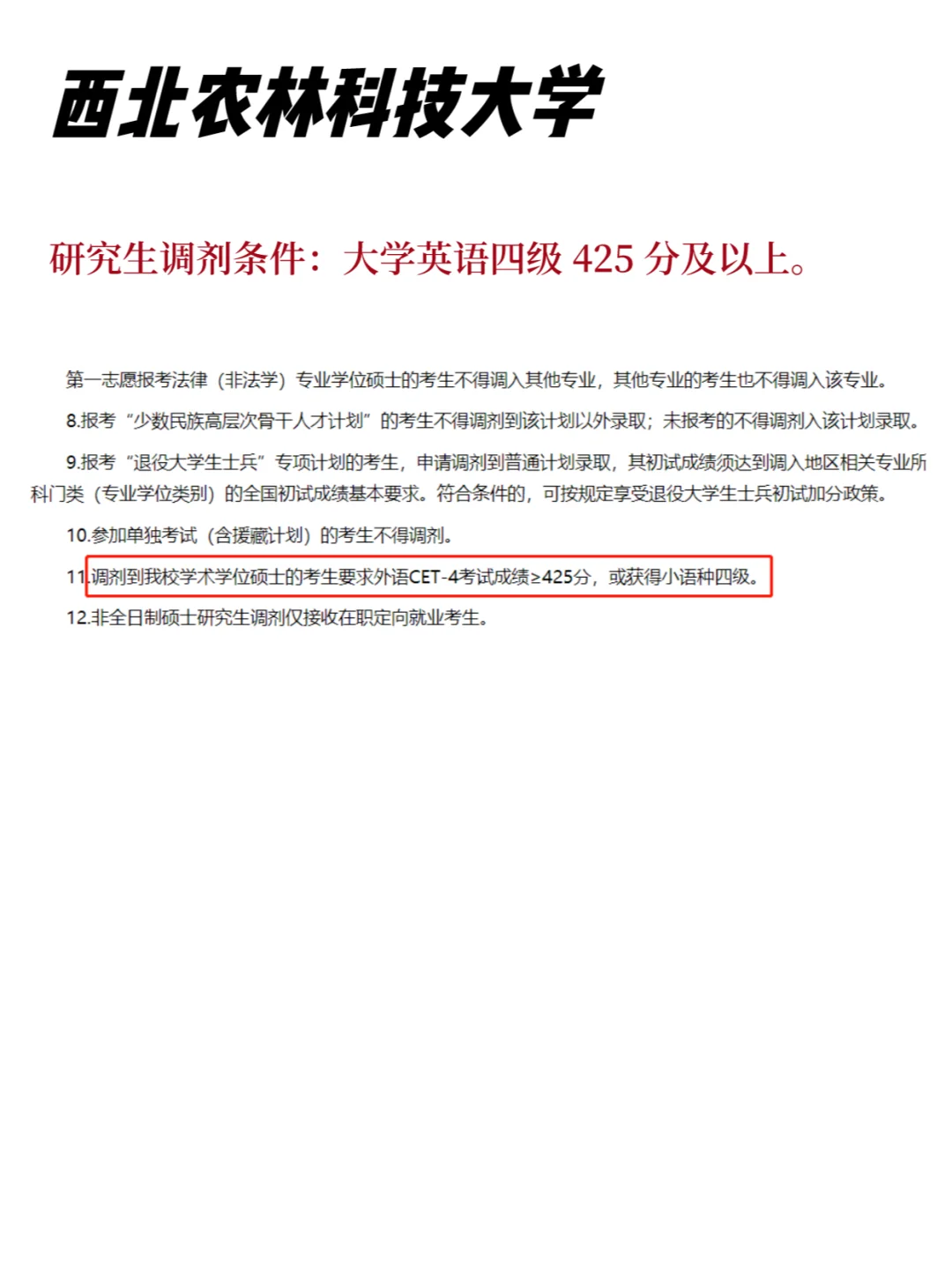 西北农林科技大学

研究生调剂条件：大学英语四级425分及以上。

第一志愿报考法律（非法学）专业学位硕士的考生不得调入其他专业，其他专业的考生也不得调入该专业。

8.报考“少数民族高层次骨干人才计划”的考生不得调剂到该计划以外录取；未报考的不得调剂入该计划录取。

9.报考“退役大学生士兵”专项计划的考生，申请调剂到普通计划录取，其初试成绩须达到调入地区相关专业所科门类（专业学位类别）的全国初试成绩基本要求。符合条件的，可按规定享受退役大学生士兵初试加分政策。

10.参加单独考试（含援藏计划）的考生不得调剂。

11.调剂到我校学术学位硕士的考生要求外语CET-4考试成绩≥425分，或获得小语种四级。

12.非全日制硕士研究生调剂仅接收在职定向就业考生。